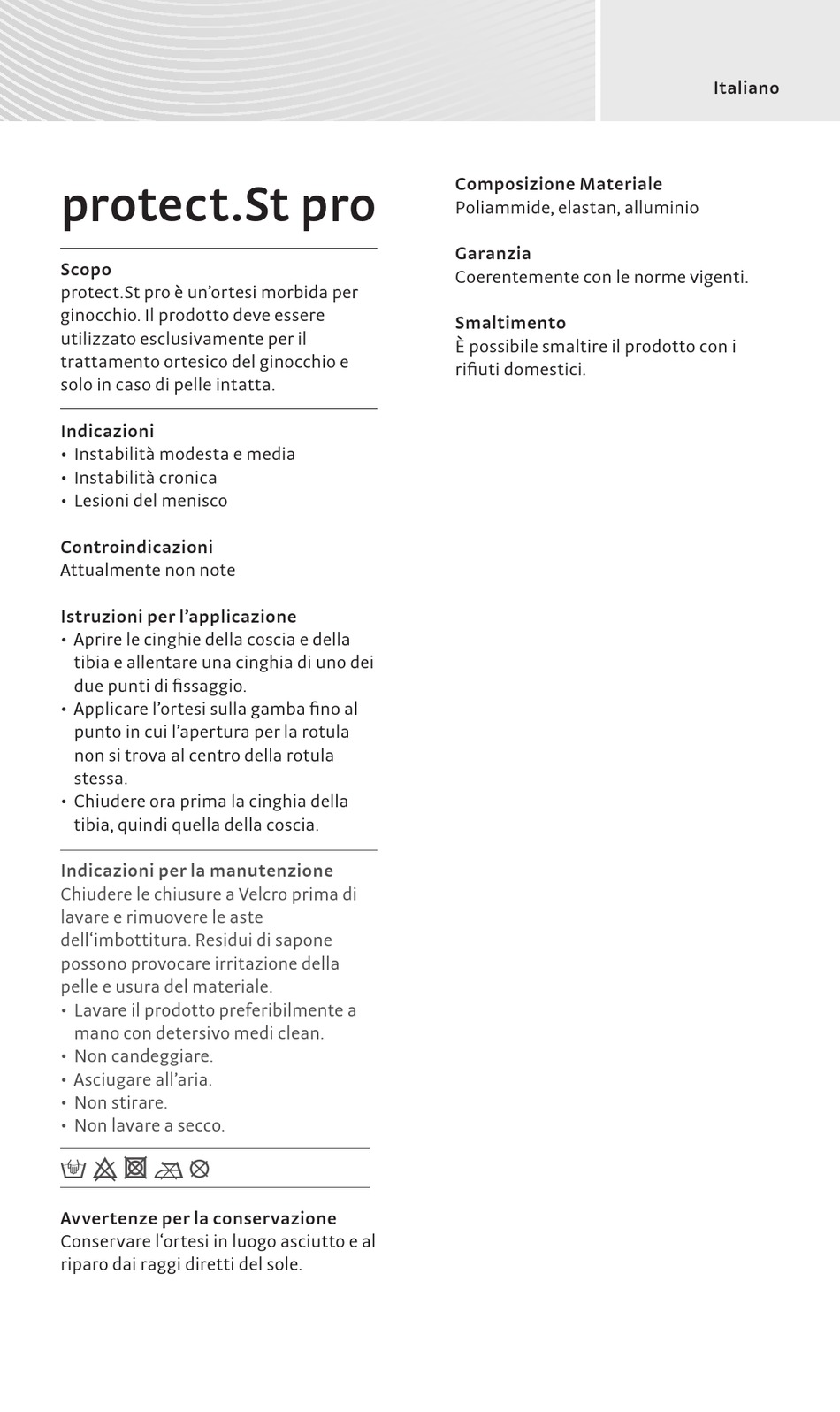 Italiano

protect.St pro

Scopo
protect.St pro è un'ortesi morbida per ginocchio. Il prodotto deve essere utilizzato esclusivamente per il trattamento ortesico del ginocchio e solo in caso di pelle intatta.

Indicazioni
• Instabilità modesta e media
• Instabilità cronica
• Lesioni del menisco

Controindicazioni
Attualmente non note

Istruzioni per l'applicazione
• Aprire le cinghie della coscia e della tibia e allentare una cinghia di uno dei due punti di fissaggio.
• Applicare l'ortesi sulla gamba fino al punto in cui l'apertura per la rotula non si trova al centro della rotula stessa.
• Chiudere ora prima la cinghia della tibia, quindi quella della coscia.

Indicazioni per la manutenzione
Chiudere le chiusure a Velcro prima di lavare e rimuovere le aste dell'imbottitura. Residui di sapone possono provocare irritazione della pelle e usura del materiale.
• Lavare il prodotto preferibilmente a mano con detersivo medi clean.
• Non candeggiare.
• Asciugare all'aria.
• Non stirare.
• Non lavare a secco.

Avvertenze per la conservazione
Conservare l'ortesi in luogo asciutto e al riparo dai raggi diretti del sole.

Composizione Materiale
Poliammide, elastan, alluminio

Garanzia
Coerentemente con le norme vigenti.

Smaltimento
È possibile smaltire il prodotto con i rifiuti domestici.